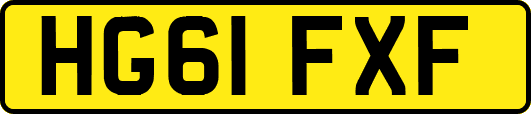 HG61 FXF